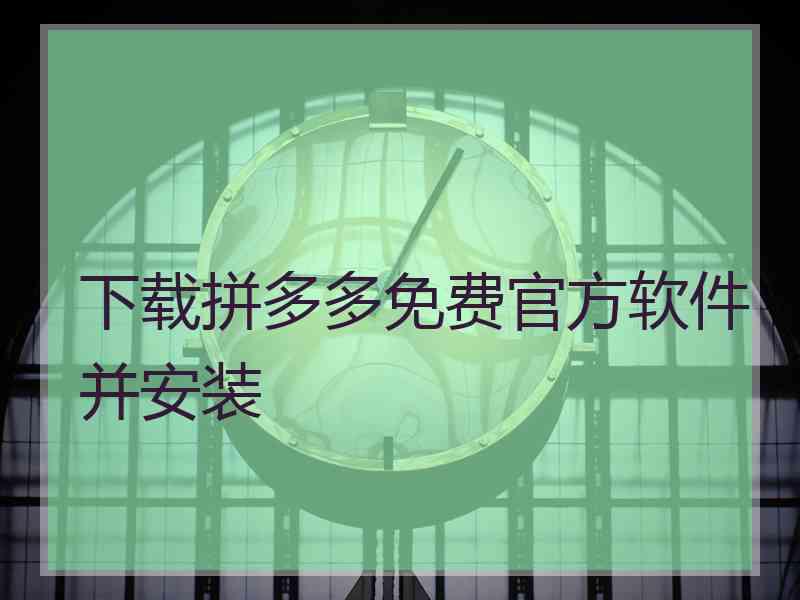 下载拼多多免费官方软件并安装